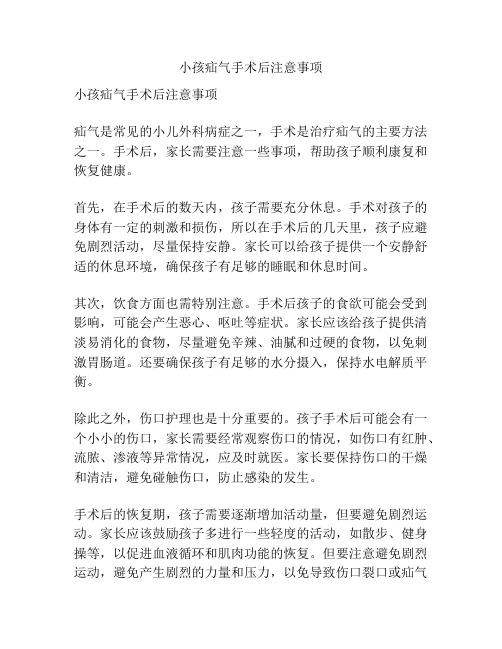 小孩疝气手术后注意事项

小孩疝气手术后注意事项

疝气是常见的小儿外科病症之一，手术是治疗疝气的主要方法之一。手术后，家长需要注意一些事项，帮助孩子顺利康复和恢复健康。

首先，在手术后的数天内，孩子需要充分休息。手术对孩子的身体有一定的刺激和损伤，所以在手术后的几天里，孩子应避免剧烈活动，尽量保持安静。家长可以给孩子提供一个安静舒适的休息环境，确保孩子有足够的睡眠和休息时间。

其次，饮食方面也需特别注意。手术后孩子的食欲可能会受到影响，可能会产生恶心、呕吐等症状。家长应该给孩子提供清淡易消化的食物，尽量避免辛辣、油腻和过硬的食物，以免刺激胃肠道。还要确保孩子有足够的水分摄入，保持水电解质平衡。

除此之外，伤口护理也是十分重要的。孩子手术后可能会有一个小小的伤口，家长需要经常观察伤口的情况，如伤口有红肿、流脓、渗液等异常情况，应及时就医。家长要保持伤口的干燥和清洁，避免碰触伤口，防止感染的发生。

手术后的恢复期，孩子需要逐渐增加活动量，但要避免剧烈运动。家长应该鼓励孩子多进行一些轻度的活动，如散步、健身操等，以促进血液循环和肌肉功能的恢复。但要注意避免剧烈运动，避免产生剧烈的力量和压力，以免导致伤口裂口或疝气